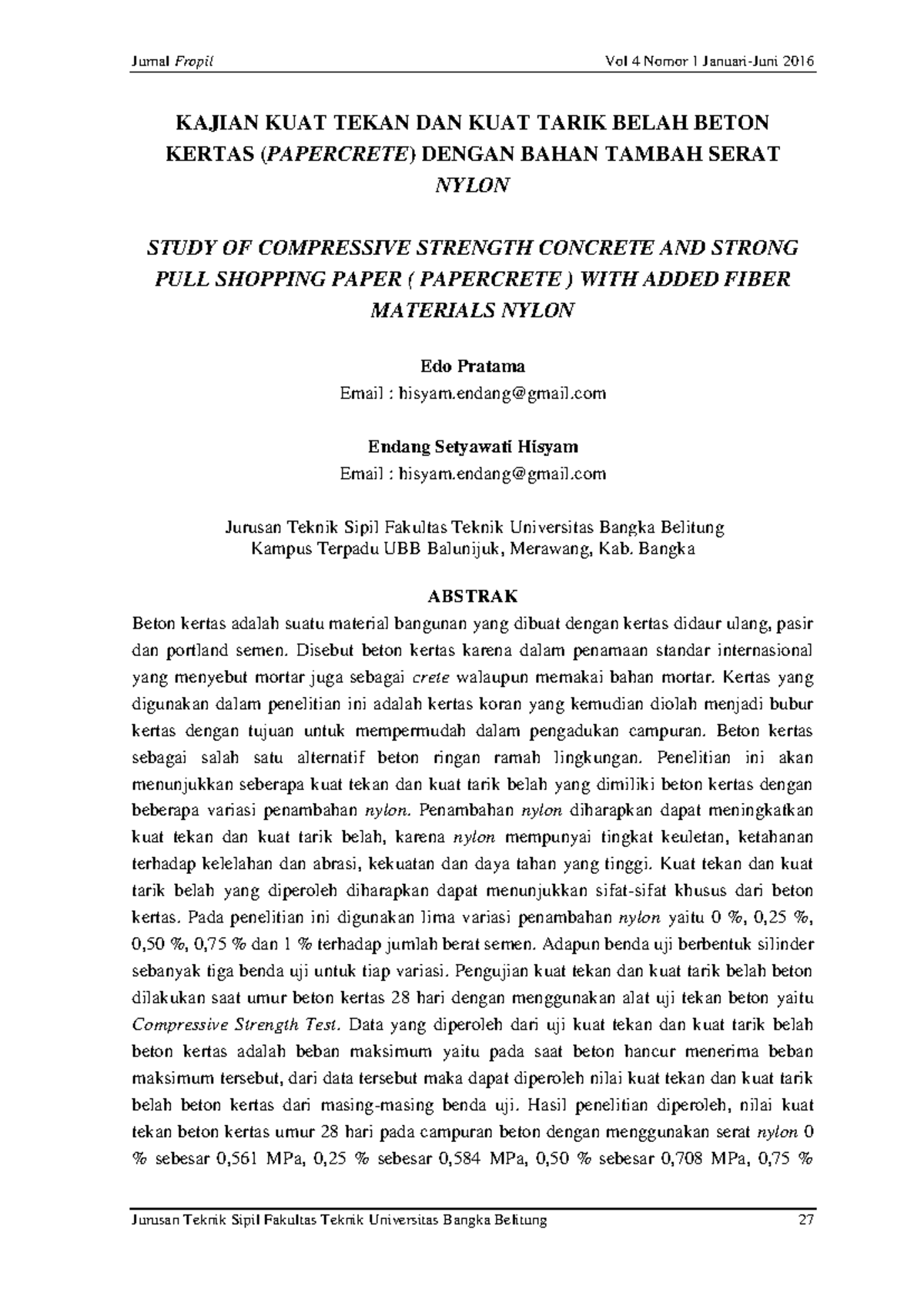 Jurnal Fropil Vol 4 Nomor 1 Januari-Juni 2016

KAJIAN KUAT TEKAN DAN KUAT TARIK BELAH BETON KERTAS (PAPERCRETE) DENGAN BAHAN TAMBAH SERAT NYLON

STUDY OF COMPRESSIVE STRENGTH CONCRETE AND STRONG PULL SHOPPING PAPER ( PAPERCRETE ) WITH ADDED FIBER MATERIALS NYLON

Edo Pratama
Email : hisyam.endang@gmail.com

Endang Setyawati Hisyam
Email : hisyam.endang@gmail.com

Jurusan Teknik Sipil Fakultas Teknik Universitas Bangka Belitung
Kampus Terpadu UBB Balunijuk, Merawang, Kab. Bangka

ABSTRAK

Beton kertas adalah suatu material bangunan yang dibuat dengan kertas didaur ulang, pasir dan portland semen. Disebut beton kertas karena dalam penamaan standar internasional yang menyebut mortar juga sebagai crete walaupun memakai bahan mortar. Kertas yang digunakan dalam penelitian ini adalah kertas koran yang kemudian diolah menjadi bubur kertas dengan tujuan untuk mempermudah dalam pengadukan campuran. Beton kertas sebagai salah satu alternatif beton ringan ramah lingkungan. Penelitian ini akan menunjukkan seberapa kuat tekan dan kuat tarik belah yang dimiliki beton kertas dengan beberapa variasi penambahan nylon. Penambahan nylon diharapkan dapat meningkatkan kuat tekan dan kuat tarik belah, karena nylon mempunyai tingkat keuletan, ketahanan terhadap kelelahan dan abrasi, kekuatan dan daya tahan yang tinggi. Kuat tekan dan kuat tarik belah yang diperoleh diharapkan dapat menunjukkan sifat-sifat khusus dari beton kertas. Pada penelitian ini digunakan lima variasi penambahan nylon yaitu 0 %, 0,25 %, 0,50 %, 0,75 % dan 1 % terhadap jumlah berat semen. Adapun benda uji berbentuk silinder sebanyak tiga benda uji untuk tiap variasi. Pengujian kuat tekan dan kuat tarik belah beton dilakukan saat umur beton kertas 28 hari dengan menggunakan alat uji tekan beton yaitu Compressive Strength Test. Data yang diperoleh dari uji kuat tekan dan kuat tarik belah beton kertas adalah beban maksimum yaitu pada saat beton hancur menerima beban maksimum tersebut, dari data tersebut maka dapat diperoleh nilai kuat tekan dan kuat tarik belah beton kertas dari masing-masing benda uji. Hasil penelitian diperoleh, nilai kuat tekan beton kertas umur 28 hari pada campuran beton dengan menggunakan serat nylon 0 % sebesar 0,561 MPa, 0,25 % sebesar 0,584 MPa, 0,50 % sebesar 0,708 MPa, 0,75 %

Jurusan Teknik Sipil Fakultas Teknik Universitas Bangka Belitung 27